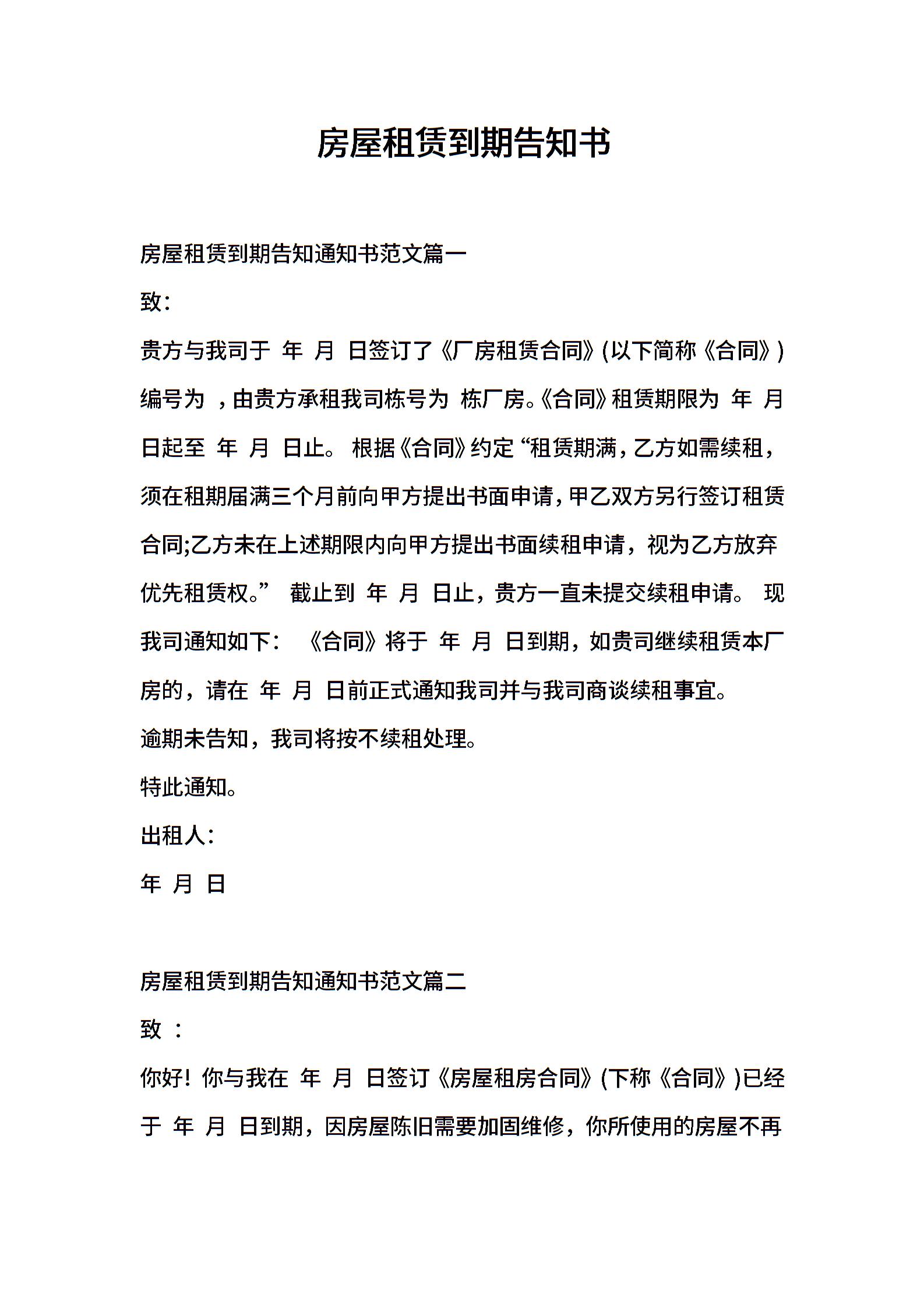 房屋租赁到期告知书

房屋租赁到期告知通知书范文篇一

致:

贵方与我司于 年 月 日签订了《厂房租赁合同》(以下简称《合同》)编号为 ,由贵方承租我司栋号为 栋厂房。《合同》租赁期限为 年 月 日起至 年 月 日止。 根据《合同》约定“租赁期满,乙方如需续租,须在租期届满三个月前向甲方提出书面申请,甲乙双方另行签订租赁合同;乙方未在上述期限内向甲方提出书面续租申请,视为乙方放弃优先租赁权。” 截止到 年 月 日止,贵方一直未提交续租申请。 现我司通知如下: 《合同》将于 年 月 日到期,如贵司继续租赁本厂房的,请在 年 月 日前正式通知我司并与我司商谈续租事宜。

逾期未告知,我司将按不续租处理。

特此通知。

出租人:

年 月 日

房屋租赁到期告知通知书范文篇二

致 :

你好! 你与我在 年 月 日签订《房屋租房合同》(下称《合同》)已经于 年 月 日到期,因房屋陈旧需要加固维修,你所使用的房屋不再